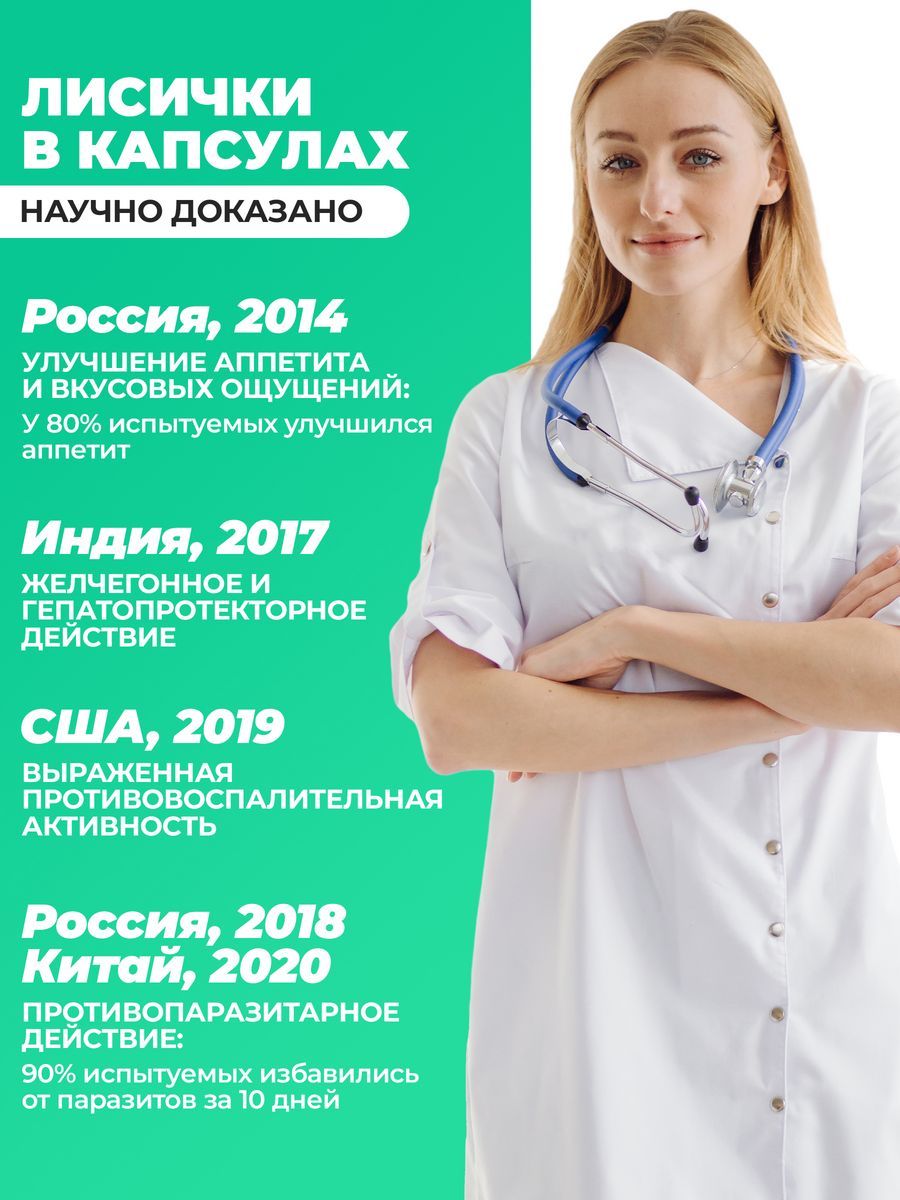 ЛИСИЧКИ
В КАПСУЛАХ

НАУЧНО ДОКАЗАНО

Россия, 2014

УЛУЧШЕНИЕ АППЕТИТА И ВКУСОВЫХ ОЩУЩЕНИЙ:

У 80% испытуемых улучшился аппетит

Индия, 2017

ЖЕЛЧЕГОННОЕ И ГЕПАТОПРОТЕКТОРНОЕ ДЕЙСТВИЕ

США, 2019

ВЫРАЖЕННАЯ ПРОТИВОВОСПАЛИТЕЛЬНАЯ АКТИВНОСТЬ

Россия, 2018
Китай, 2020

ПРОТИВОПАРАЗИТАРНОЕ ДЕЙСТВИЕ:

90% испытуемых избавились от паразитов за 10 дней